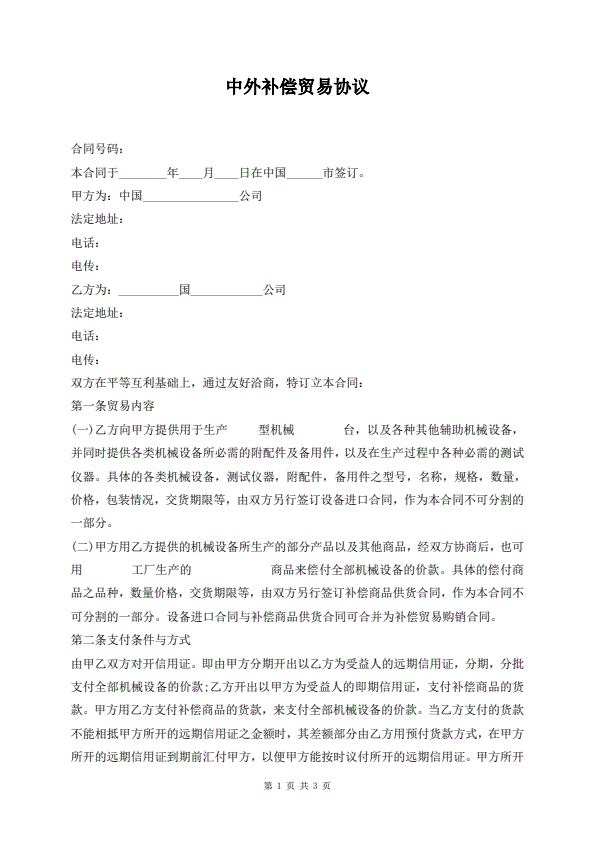 中外补偿贸易协议

合同号码：

本合同于________年____月____日在中国______市签订。

甲方为：中国________________公司

法定地址：

电话：

电传：

乙方为：__________国____________公司

法定地址：

电话：

电传：

双方在平等互利基础上，通过友好洽商，特订立本合同：

第一条贸易内容

(一)乙方向甲方提供用于生产 型机械 台，以及各种其他辅助机械设备，并同时提供各类机械设备所必需的附配件及备用件，以及在生产过程中各种必需的测试仪器。具体的各类机械设备，测试仪器，附配件，备用件之型号，名称，规格，数量，价格，包装情况，交货期限等，由双方另行签订设备进口合同，作为本合同不可分割的一部分。

(二)甲方用乙方提供的机械设备所生产的部分产品以及其他商品，经双方协商后，也可用 工厂生产的 商品来偿付全部机械设备的价款。具体的偿付商品之品种，数量价格，交货期限等，由双方另行签订补偿商品供货合同，作为本合同不可分割的一部分。设备进口合同与补偿商品供货合同可合并为补偿贸易购销合同。

第二条支付条件与方式

由甲乙双方对开信用证。即由甲方分期开出以乙方为受益人的远期信用证，分期，分批支付全部机械设备的价款;乙方开出以甲方为受益人的即期信用证，支付补偿商品的货款。甲方用乙方支付补偿商品的货款，来支付全部机械设备的价款。当乙方支付的货款不能相抵甲方所开的远期信用证之金额时，其差额部分由乙方用预付货款方式，在甲方所开的远期信用证到期前汇付甲方，以便甲方能按时议付所开的远期信用证。甲方所开

第 1 页 共 3 页